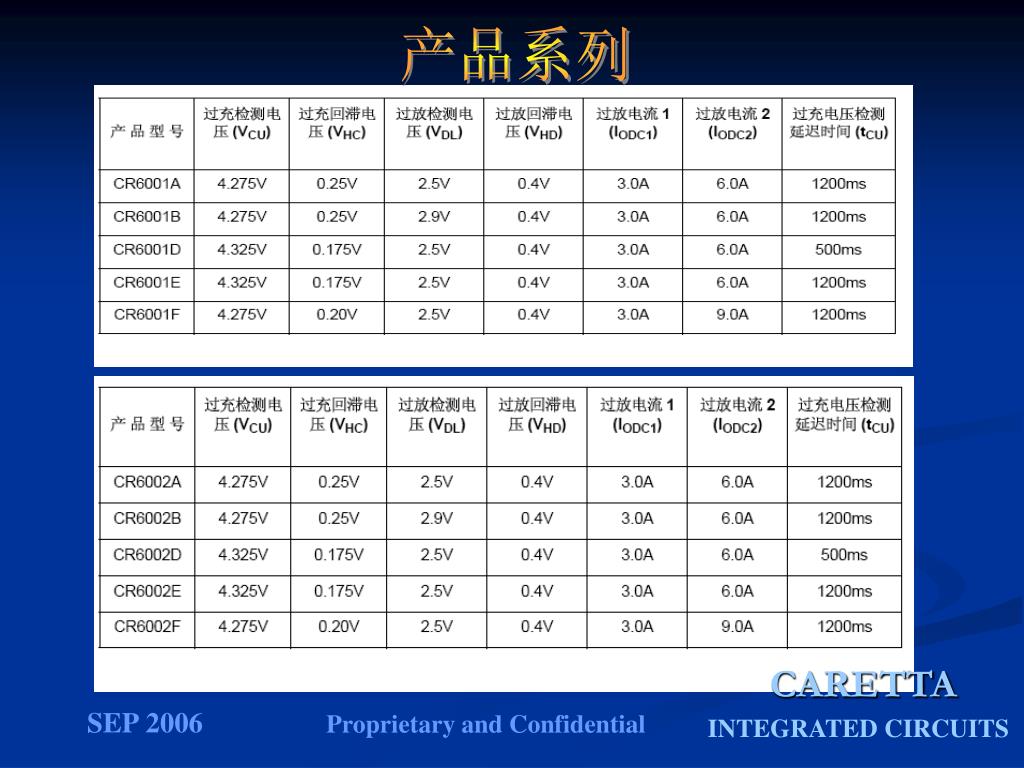 产品系列

| 产 品 型 号 | 过充检测电压 ($V_{CU}$) | 过充回滞电压 ($V_{HC}$) | 过放检测电压 ($V_{DL}$) | 过放回滞电压 ($V_{HD}$) | 过放电流 1 ($I_{ODC1}$) | 过放电流 2 ($I_{ODC2}$) | 过充电压检测延迟时间 ($t_{CU}$) |
|---|---|---|---|---|---|---|---|
| CR6001A | 4.275V | 0.25V | 2.5V | 0.4V | 3.0A | 6.0A | 1200ms |
| CR6001B | 4.275V | 0.25V | 2.9V | 0.4V | 3.0A | 6.0A | 1200ms |
| CR6001D | 4.325V | 0.175V | 2.5V | 0.4V | 3.0A | 6.0A | 500ms |
| CR6001E | 4.325V | 0.175V | 2.5V | 0.4V | 3.0A | 6.0A | 1200ms |
| CR6001F | 4.275V | 0.20V | 2.5V | 0.4V | 3.0A | 9.0A | 1200ms |

| 产 品 型 号 | 过充检测电压 ($V_{CU}$) | 过充回滞电压 ($V_{HC}$) | 过放检测电压 ($V_{DL}$) | 过放回滞电压 ($V_{HD}$) | 过放电流 1 ($I_{ODC1}$) | 过放电流 2 ($I_{ODC2}$) | 过充电压检测延迟时间 ($t_{CU}$) |
|---|---|---|---|---|---|---|---|
| CR6002A | 4.275V | 0.25V | 2.5V | 0.4V | 3.0A | 6.0A | 1200ms |
| CR6002B | 4.275V | 0.25V | 2.9V | 0.4V | 3.0A | 6.0A | 1200ms |
| CR6002D | 4.325V | 0.175V | 2.5V | 0.4V | 3.0A | 6.0A | 500ms |
| CR6002E | 4.325V | 0.175V | 2.5V | 0.4V | 3.0A | 6.0A | 1200ms |
| CR6002F | 4.275V | 0.20V | 2.5V | 0.4V | 3.0A | 9.0A | 1200ms |

SEP 2006

Proprietary and Confidential

CARETTA
INTEGRATED CIRCUITS